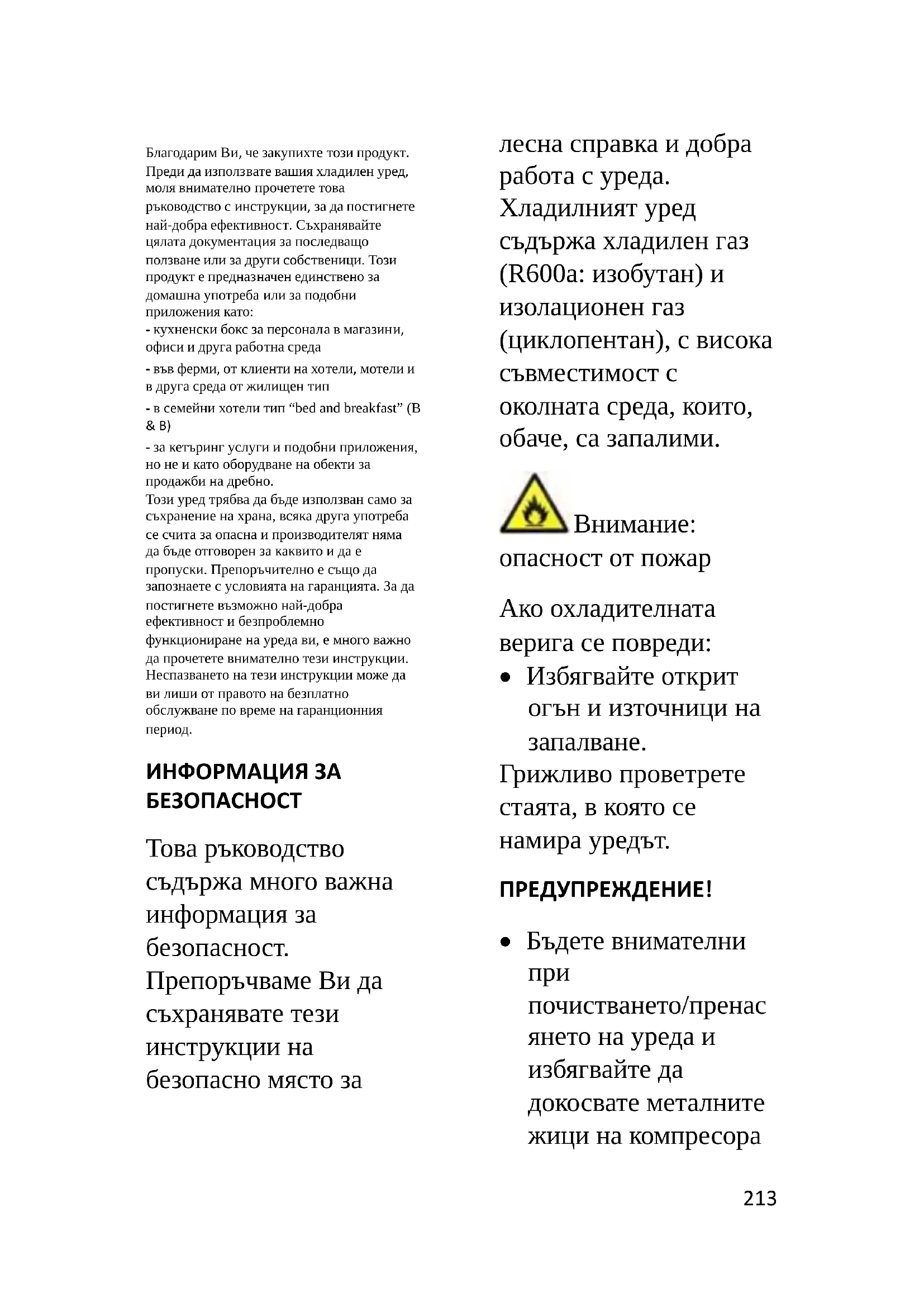 Благодарим Ви, че закупихте този продукт. Преди да използвате вашия хладилен уред, моля внимателно прочетете това ръководство с инструкции, за да постигнете най-добра ефективност. Съхранявайте цялата документация за последващо ползване или за други собственици. Този продукт е предназначен единствено за домашна употреба или за подобни приложения като:
- кухненски бокс за персонала в магазини, офиси и друга работна среда
- във ферми, от клиенти на хотели, мотели и в друга среда от жилищен тип
- в семейни хотели тип “bed and breakfast” (B & B)
- за кетъринг услуги и подобни приложения, но не и като оборудване на обекти за продажби на дребно.
Този уред трябва да бъде използван само за съхранение на храна, всяка друга употреба се счита за опасна и производителят няма да бъде отговорен за каквито и да е пропуски. Препоръчително е също да запознаете с условията на гаранцията. За да постигнете възможно най-добра ефективност и безпроблемно функциониране на уреда ви, е много важно да прочетете внимателно тези инструкции. Неспазването на тези инструкции може да ви лиши от правото на безплатно обслужване по време на гаранционния период.

ИНФОРМАЦИЯ ЗА БЕЗОПАСНОСТ

Това ръководство съдържа много важна информация за безопасност. Препоръчваме Ви да съхранявате тези инструкции на безопасно място за лесна справка и добра работа с уреда. Хладилният уред съдържа хладилен газ (R600a: изобутан) и изолационен газ (циклопентан), с висока съвместимост с околната среда, които, обаче, са запалими.

Внимание: опасност от пожар

Ако охладителната верига се повреди:
• Избягвайте открит огън и източници на запалване.
Грижливо проветрете стаята, в която се намира уредът.

ПРЕДУПРЕЖДЕНИЕ!

• Бъдете внимателни при почистването/пренасянето на уреда и избягвайте да докосвате металните жици на компресора

213